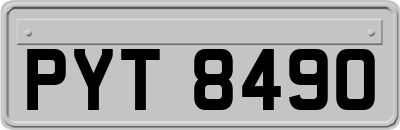 PYT 8490